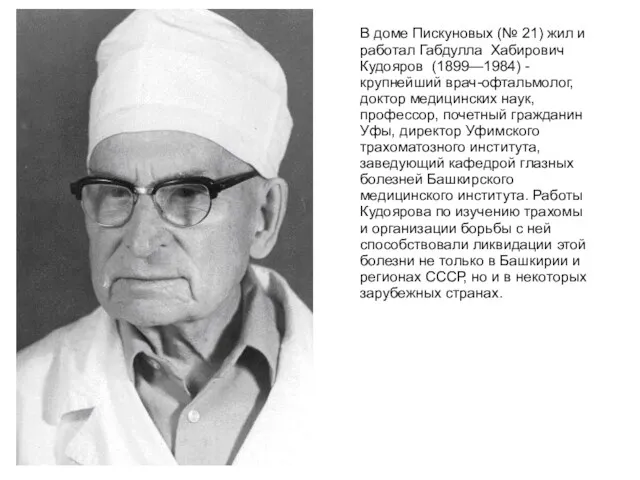 В доме Пискуновых (№ 21) жил и работал Габдулла Хабирович Кудояров (1899—1984) - крупнейший врач-офтальмолог, доктор медицинских наук, профессор, почетный гражданин Уфы, директор Уфимского трахоматозного института, заведующий кафедрой глазных болезней Башкирского медицинского института. Работы Кудоярова по изучению трахомы и организации борьбы с ней способствовали ликвидации этой болезни не только в Башкирии и регионах СССР, но и в некоторых зарубежных странах.